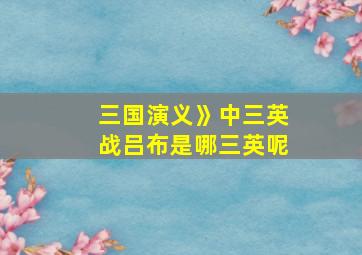 三国演义》中三英战吕布是哪三英呢